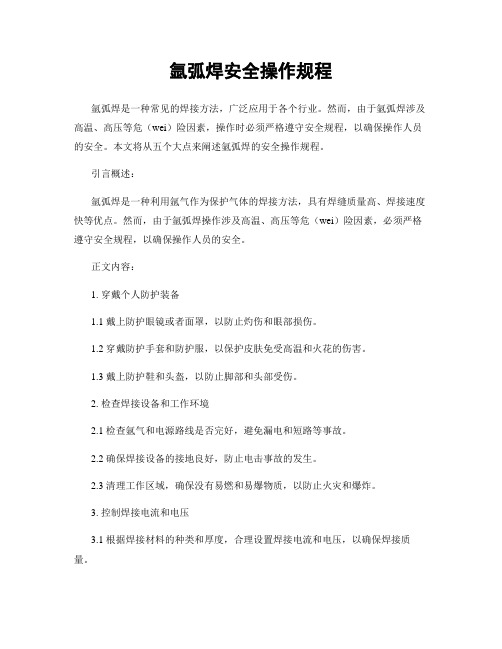 氩弧焊安全操作规程

氩弧焊是一种常见的焊接方法，广泛应用于各个行业。然而，由于氩弧焊涉及高温、高压等危（wei）险因素，操作时必须严格遵守安全规程，以确保操作人员的安全。本文将从五个大点来阐述氩弧焊的安全操作规程。

引言概述：

氩弧焊是一种利用氩气作为保护气体的焊接方法，具有焊缝质量高、焊接速度快等优点。然而，由于氩弧焊操作涉及高温、高压等危（wei）险因素，必须严格遵守安全规程，以确保操作人员的安全。

正文内容：

1. 穿戴个人防护装备

1.1 戴上防护眼镜或者面罩，以防止灼伤和眼部损伤。

1.2 穿戴防护手套和防护服，以保护皮肤免受高温和火花的伤害。

1.3 戴上防护鞋和头盔，以防止脚部和头部受伤。

2. 检查焊接设备和工作环境

2.1 检查氩气和电源路线是否完好，避免漏电和短路等事故。

2.2 确保焊接设备的接地良好，防止电击事故的发生。

2.3 清理工作区域，确保没有易燃和易爆物质，以防止火灾和爆炸。

3. 控制焊接电流和电压

3.1 根据焊接材料的种类和厚度，合理设置焊接电流和电压，以确保焊接质量。